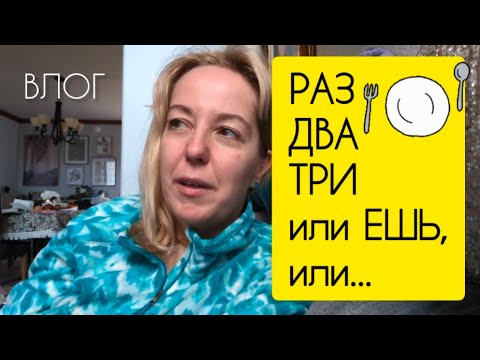 ВЛОГ

РАЗ
ДВА
ТРИ
или ЕШЬ,
или...